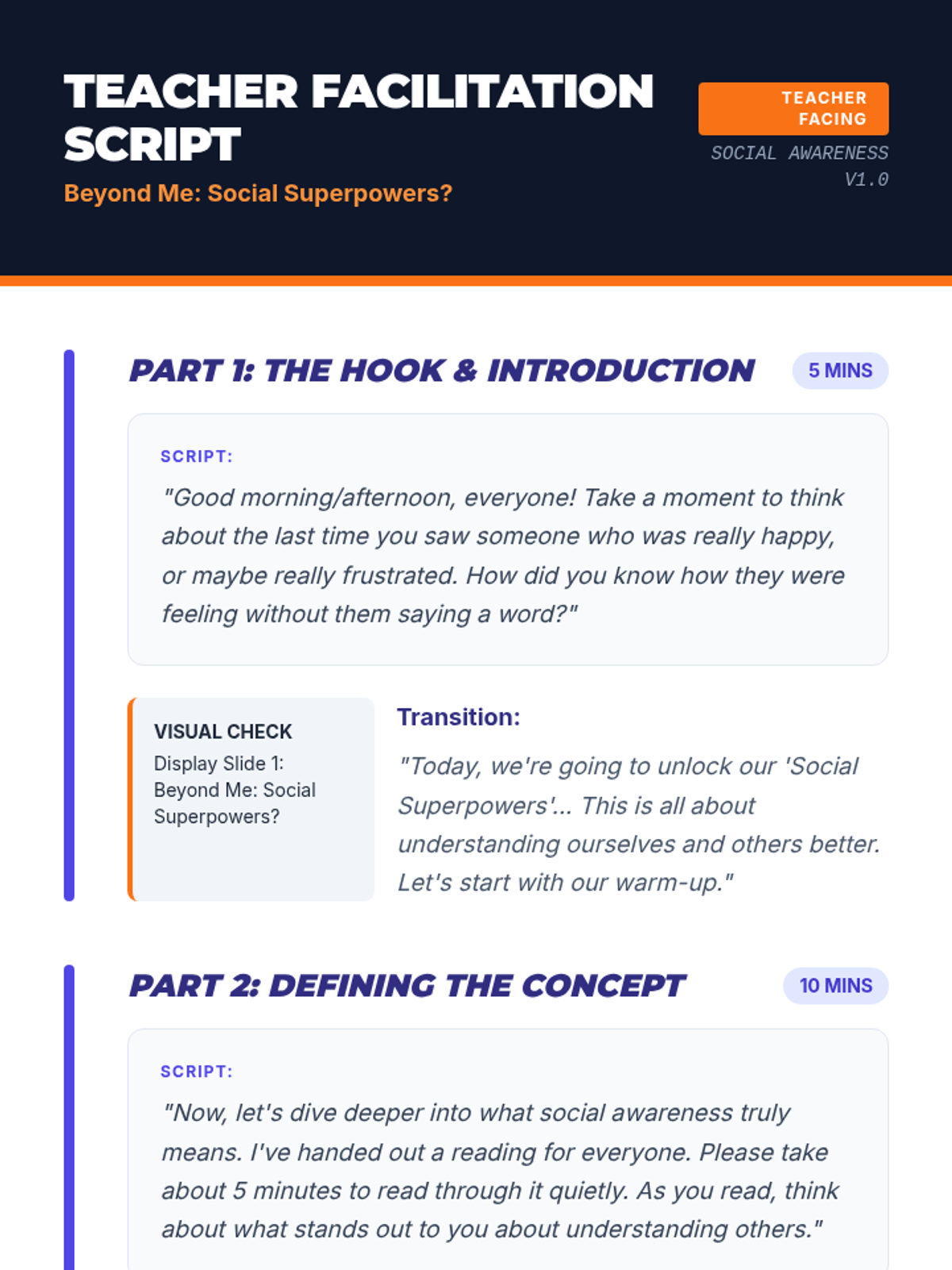 TEACHER FACILITATION SCRIPT

Beyond Me: Social Superpowers?

TEACHER FACING

SOCIAL AWARENESS V1.0

PART 1: THE HOOK & INTRODUCTION

5 MINS

SCRIPT:

"Good morning/afternoon, everyone! Take a moment to think about the last time you saw someone who was really happy, or maybe really frustrated. How did you know how they were feeling without them saying a word?"

VISUAL CHECK
Display Slide 1: Beyond Me: Social Superpowers?

Transition:

"Today, we're going to unlock our 'Social Superpowers'... This is all about understanding ourselves and others better. Let's start with our warm-up."

PART 2: DEFINING THE CONCEPT

10 MINS

SCRIPT:

"Now, let's dive deeper into what social awareness truly means. I've handed out a reading for everyone. Please take about 5 minutes to read through it quietly. As you read, think about what stands out to you about understanding others."